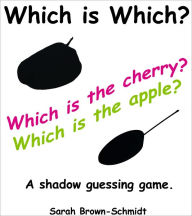 Which is Which?

Which is the cherry?
Which is the apple?

A shadow guessing game.

Sarah Brown-Schmidt